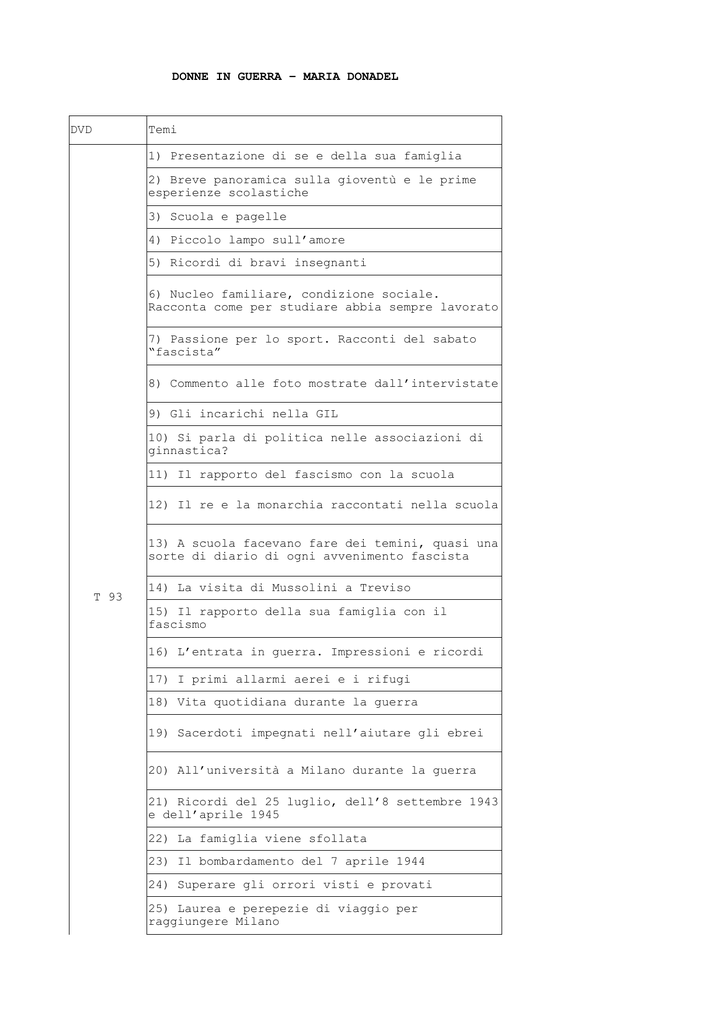 DONNE IN GUERRA – MARIA DONADEL

| DVD | Temi |
|---|---|
| T 93 | 1) Presentazione di se e della sua famiglia |
| | 2) Breve panoramica sulla gioventù e le prime esperienze scolastiche |
| | 3) Scuola e pagelle |
| | 4) Piccolo lampo sull'amore |
| | 5) Ricordi di bravi insegnanti |
| | 6) Nucleo familiare, condizione sociale. Racconta come per studiare abbia sempre lavorato |
| | 7) Passione per lo sport. Racconti del sabato "fascista" |
| | 8) Commento alle foto mostrate dall'intervistate |
| | 9) Gli incarichi nella GIL |
| | 10) Si parla di politica nelle associazioni di ginnastica? |
| | 11) Il rapporto del fascismo con la scuola |
| | 12) Il re e la monarchia raccontati nella scuola |
| | 13) A scuola facevano fare dei temini, quasi una sorte di diario di ogni avvenimento fascista |
| | 14) La visita di Mussolini a Treviso |
| | 15) Il rapporto della sua famiglia con il fascismo |
| | 16) L'entrata in guerra. Impressioni e ricordi |
| | 17) I primi allarmi aerei e i rifugi |
| | 18) Vita quotidiana durante la guerra |
| | 19) Sacerdoti impegnati nell'aiutare gli ebrei |
| | 20) All'università a Milano durante la guerra |
| | 21) Ricordi del 25 luglio, dell'8 settembre 1943 e dell'aprile 1945 |
| | 22) La famiglia viene sfollata |
| | 23) Il bombardamento del 7 aprile 1944 |
| | 24) Superare gli orrori visti e provati |
| | 25) Laurea e perepezie di viaggio per raggiungere Milano |